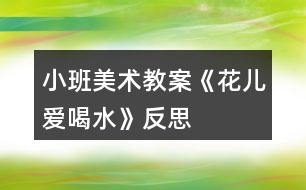 小班美术教案《花儿爱喝水》反思